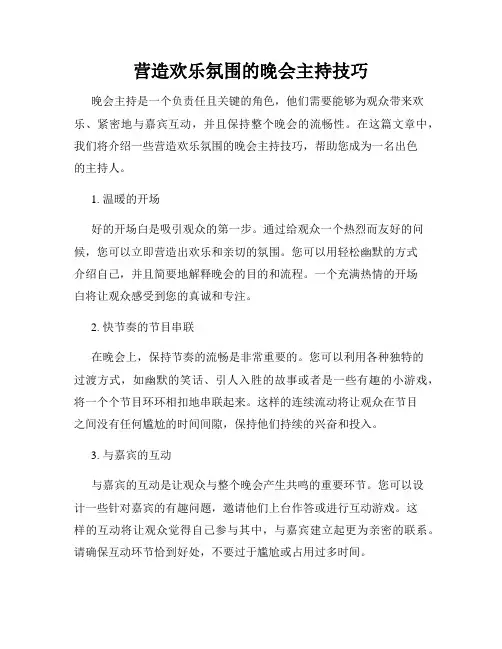 营造欢乐氛围的晚会主持技巧

晚会主持是一个负责任且关键的角色，他们需要能够为观众带来欢乐、紧密地与嘉宾互动，并且保持整个晚会的流畅性。在这篇文章中，我们将介绍一些营造欢乐氛围的晚会主持技巧，帮助您成为一名出色的主持人。

1. 温暖的开场

好的开场白是吸引观众的第一步。通过给观众一个热烈而友好的问候，您可以立即营造出欢乐和亲切的氛围。您可以用轻松幽默的方式介绍自己，并且简要地解释晚会的目的和流程。一个充满热情的开场白将让观众感受到您的真诚和专注。

2. 快节奏的节目串联

在晚会上，保持节奏的流畅是非常重要的。您可以利用各种独特的过渡方式，如幽默的笑话、引人入胜的故事或者是一些有趣的小游戏，将一个个节目环环相扣地串联起来。这样的连续流动将让观众在节目之间没有任何尴尬的时间间隙，保持他们持续的兴奋和投入。

3. 与嘉宾的互动

与嘉宾的互动是让观众与整个晚会产生共鸣的重要环节。您可以设计一些针对嘉宾的有趣问题，邀请他们上台作答或进行互动游戏。这样的互动将让观众觉得自己参与其中，与嘉宾建立起更为亲密的联系。请确保互动环节恰到好处，不要过于尴尬或占用过多时间。